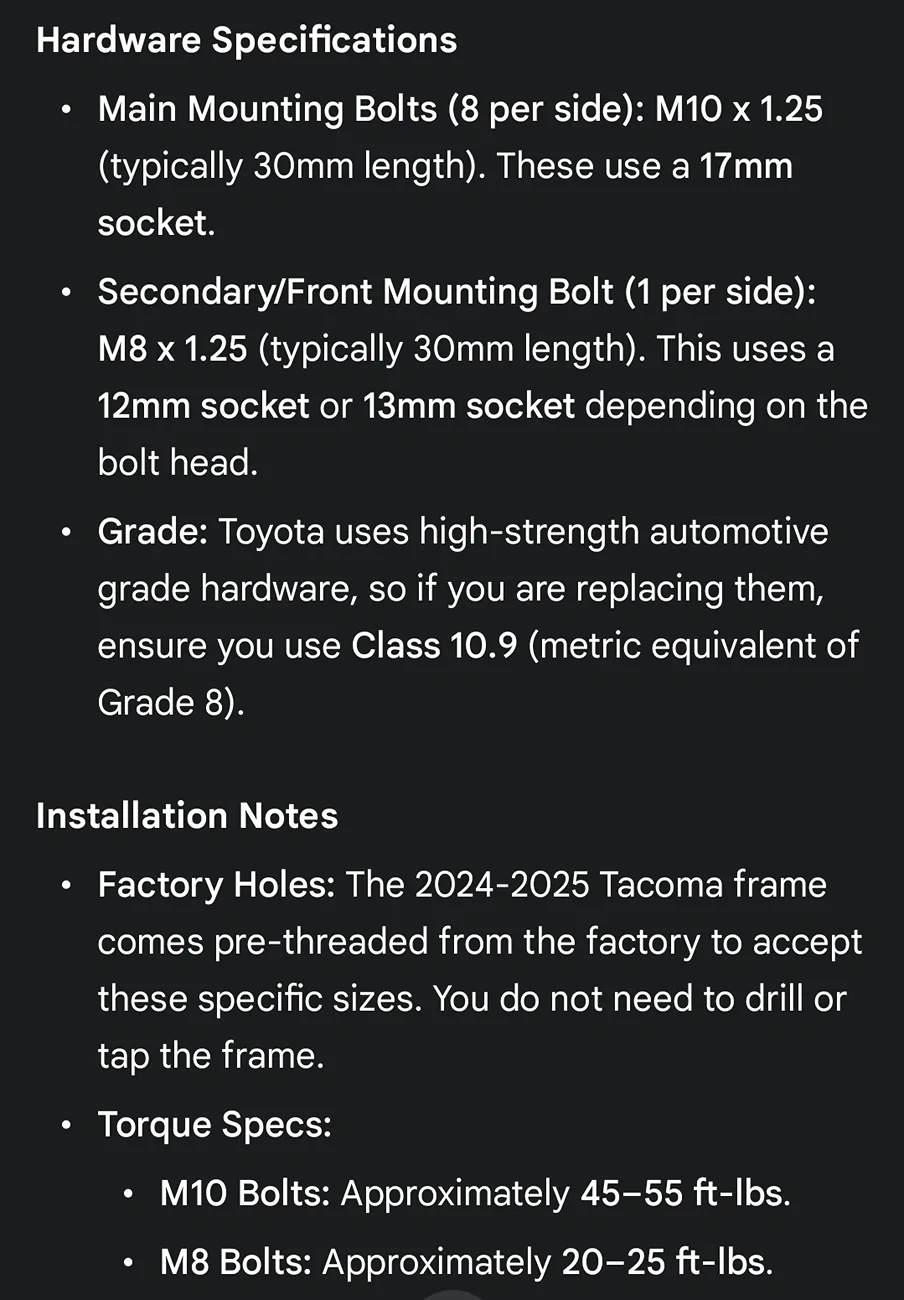 Hardware Specifications

• Main Mounting Bolts (8 per side): M10 x 1.25 (typically 30mm length). These use a 17mm socket.

• Secondary/Front Mounting Bolt (1 per side): M8 x 1.25 (typically 30mm length). This uses a 12mm socket or 13mm socket depending on the bolt head.

• Grade: Toyota uses high-strength automotive grade hardware, so if you are replacing them, ensure you use Class 10.9 (metric equivalent of Grade 8).

Installation Notes

• Factory Holes: The 2024-2025 Tacoma frame comes pre-threaded from the factory to accept these specific sizes. You do not need to drill or tap the frame.

• Torque Specs:

• M10 Bolts: Approximately 45–55 ft-lbs.

• M8 Bolts: Approximately 20–25 ft-lbs.